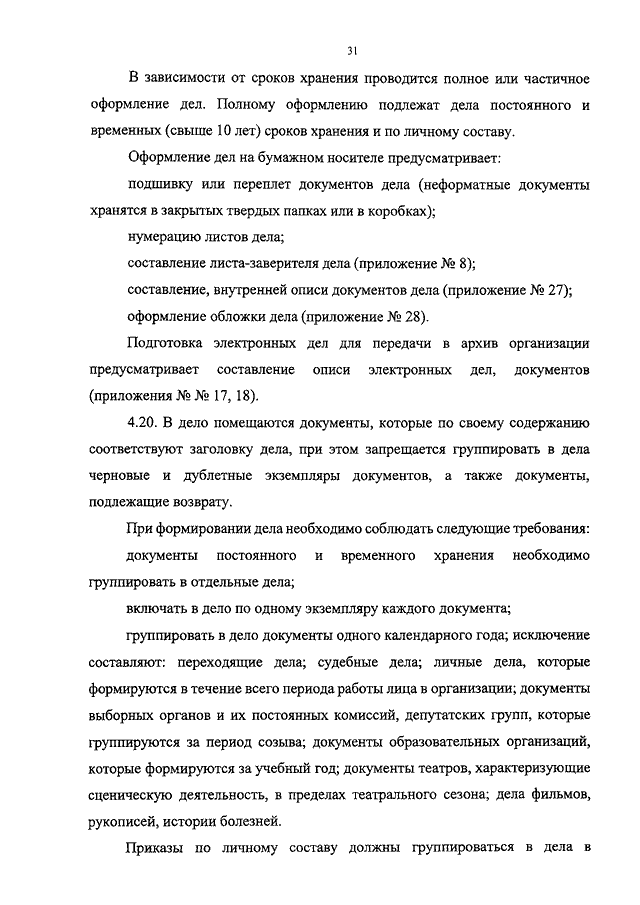 31

В зависимости от сроков хранения проводится полное или частичное оформление дел. Полному оформлению подлежат дела постоянного и временных (свыше 10 лет) сроков хранения и по личному составу.

Оформление дел на бумажном носителе предусматривает:

подшивку или переплет документов дела (неформатные документы хранятся в закрытых твердых папках или в коробках);

нумерацию листов дела;

составление листа-заверителя дела (приложение № 8);

составление, внутренней описи документов дела (приложение № 27);

оформление обложки дела (приложение № 28).

Подготовка электронных дел для передачи в архив организации предусматривает составление описи электронных дел, документов (приложения № № 17, 18).

4.20. В дело помещаются документы, которые по своему содержанию соответствуют заголовку дела, при этом запрещается группировать в дела черновые и дублетные экземпляры документов, а также документы, подлежащие возврату.

При формировании дела необходимо соблюдать следующие требования:

документы постоянного и временного хранения необходимо группировать в отдельные дела;

включать в дело по одному экземпляру каждого документа;

группировать в дело документы одного календарного года; исключение составляют: переходящие дела; судебные дела; личные дела, которые формируются в течение всего периода работы лица в организации; документы выборных органов и их постоянных комиссий, депутатских групп, которые группируются за период созыва; документы образовательных организаций, которые формируются за учебный год; документы театров, характеризующие сценическую деятельность, в пределах театрального сезона; дела фильмов, рукописей, истории болезней.

Приказы по личному составу должны группироваться в дела в